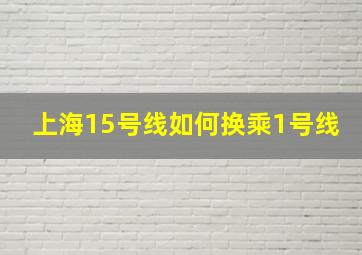 上海15号线如何换乘1号线